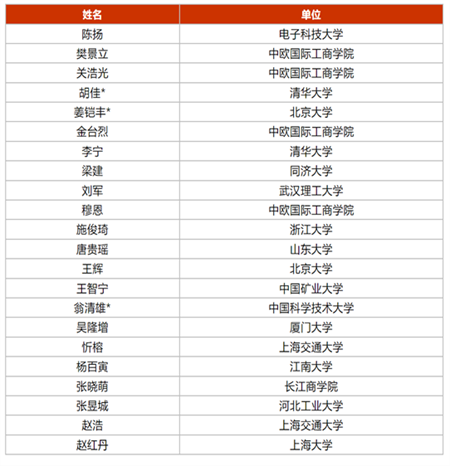 | 姓名 | 单位 |
|---|---|
| 陈扬 | 电子科技大学 |
| 樊景立 | 中欧国际工商学院 |
| 关浩光 | 中欧国际工商学院 |
| 胡佳* | 清华大学 |
| 姜铠丰* | 北京大学 |
| 金台烈 | 中欧国际工商学院 |
| 李宁 | 清华大学 |
| 梁建 | 同济大学 |
| 刘军 | 武汉理工大学 |
| 穆恩 | 中欧国际工商学院 |
| 施俊琦 | 浙江大学 |
| 唐贵瑶 | 山东大学 |
| 王辉 | 北京大学 |
| 王智宁 | 中国矿业大学 |
| 翁清雄* | 中国科学技术大学 |
| 吴隆增 | 厦门大学 |
| 忻榕 | 上海交通大学 |
| 杨百寅 | 江南大学 |
| 张晓萌 | 长江商学院 |
| 张昱城 | 河北工业大学 |
| 赵浩 | 上海交通大学 |
| 赵红丹 | 上海大学 |